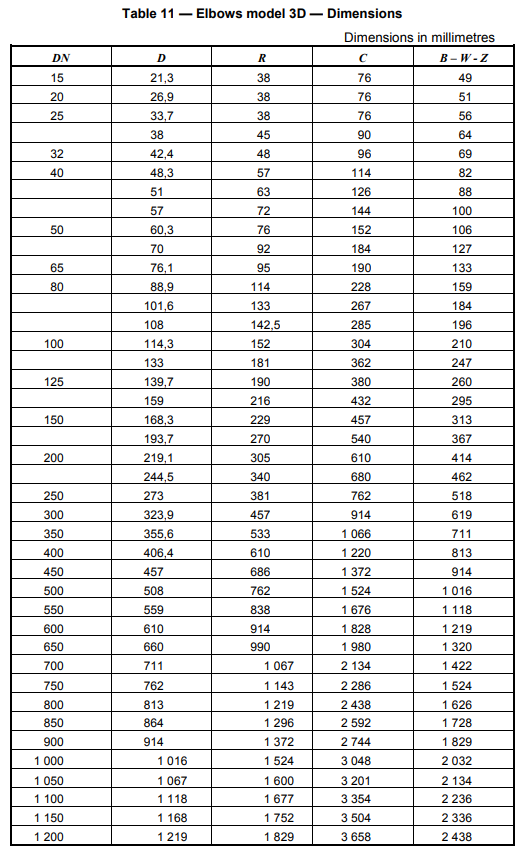 Table 11 — Elbows model 3D — Dimensions

Dimensions in millimetres

| DN | D | R | C | B – W - Z |
|---|---|---|---|---|
| 15 | 21,3 | 38 | 76 | 49 |
| 20 | 26,9 | 38 | 76 | 51 |
| 25 | 33,7 | 38 | 76 | 56 |
| | 38 | 45 | 90 | 64 |
| 32 | 42,4 | 48 | 96 | 69 |
| 40 | 48,3 | 57 | 114 | 82 |
| | 51 | 63 | 126 | 88 |
| | 57 | 72 | 144 | 100 |
| 50 | 60,3 | 76 | 152 | 106 |
| | 70 | 92 | 184 | 127 |
| 65 | 76,1 | 95 | 190 | 133 |
| 80 | 88,9 | 114 | 228 | 159 |
| | 101,6 | 133 | 267 | 184 |
| | 108 | 142,5 | 285 | 196 |
| 100 | 114,3 | 152 | 304 | 210 |
| | 133 | 181 | 362 | 247 |
| 125 | 139,7 | 190 | 380 | 260 |
| | 159 | 216 | 432 | 295 |
| 150 | 168,3 | 229 | 457 | 313 |
| | 193,7 | 270 | 540 | 367 |
| 200 | 219,1 | 305 | 610 | 414 |
| | 244,5 | 340 | 680 | 462 |
| 250 | 273 | 381 | 762 | 518 |
| 300 | 323,9 | 457 | 914 | 619 |
| 350 | 355,6 | 533 | 1 066 | 711 |
| 400 | 406,4 | 610 | 1 220 | 813 |
| 450 | 457 | 686 | 1 372 | 914 |
| 500 | 508 | 762 | 1 524 | 1 016 |
| 550 | 559 | 838 | 1 676 | 1 118 |
| 600 | 610 | 914 | 1 828 | 1 219 |
| 650 | 660 | 990 | 1 980 | 1 320 |
| 700 | 711 | 1 067 | 2 134 | 1 422 |
| 750 | 762 | 1 143 | 2 286 | 1 524 |
| 800 | 813 | 1 219 | 2 438 | 1 626 |
| 850 | 864 | 1 296 | 2 592 | 1 728 |
| 900 | 914 | 1 372 | 2 744 | 1 829 |
| 1 000 | 1 016 | 1 524 | 3 048 | 2 032 |
| 1 050 | 1 067 | 1 600 | 3 201 | 2 134 |
| 1 100 | 1 118 | 1 677 | 3 354 | 2 236 |
| 1 150 | 1 168 | 1 752 | 3 504 | 2 336 |
| 1 200 | 1 219 | 1 829 | 3 658 | 2 438 |